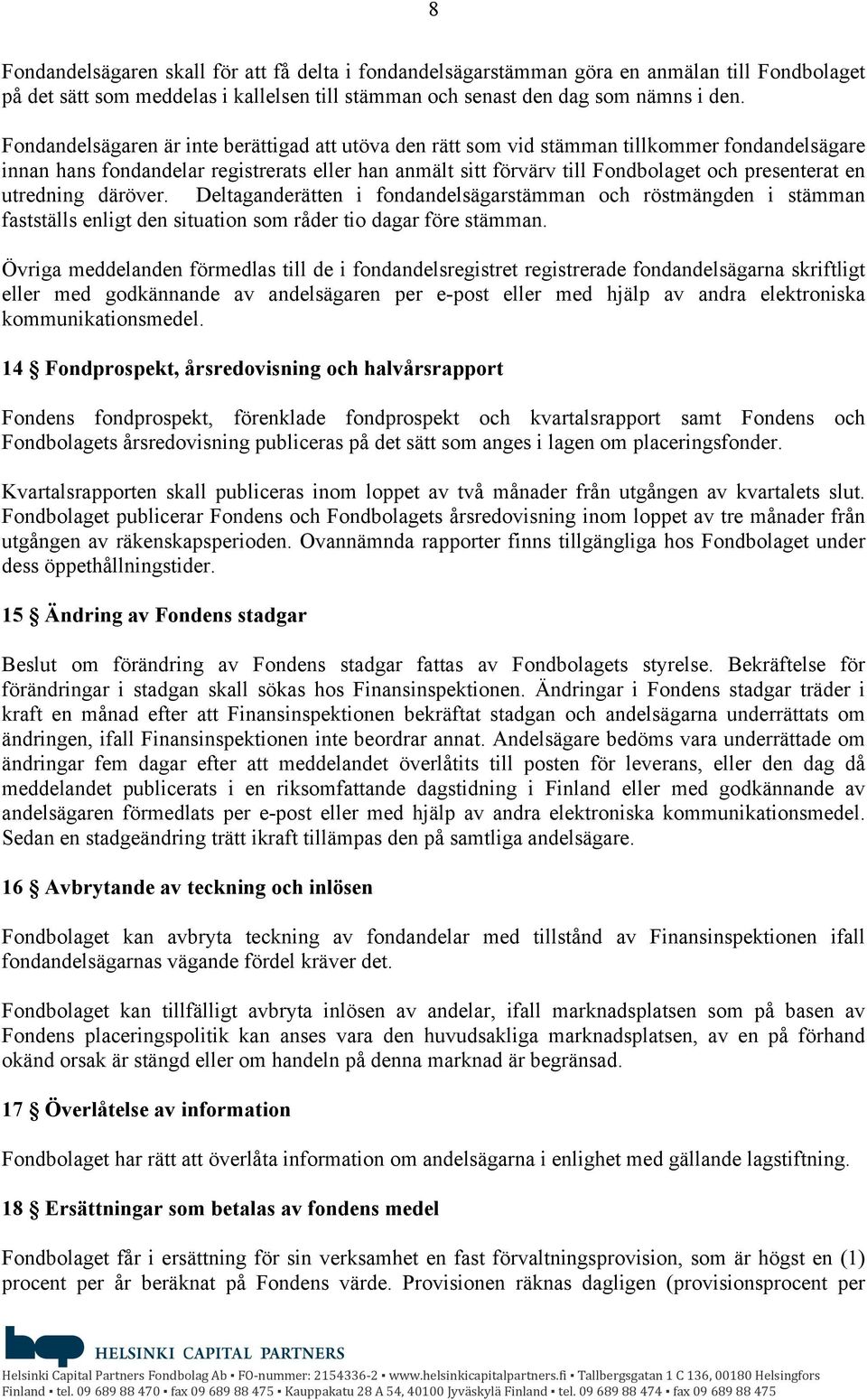 8

Fondandelsägaren skall för att få delta i fondandelsägarstämman göra en anmälan till Fondbolaget på det sätt som meddelas i kallelsen till stämman och senast den dag som nämns i den.

Fondandelsägaren är inte berättigad att utöva den rätt som vid stämman tillkommer fondandelsägare innan hans fondandelar registrerats eller han anmält sitt förvärv till Fondbolaget och presenterat en utredning däröver. Deltaganderätten i fondandelsägarstämman och röstmängden i stämman fastställs enligt den situation som råder tio dagar före stämman.

Övriga meddelanden förmedlas till de i fondandelsregistret registrerade fondandelsägarna skriftligt eller med godkännande av andelsägaren per e-post eller med hjälp av andra elektroniska kommunikationsmedel.

14 § Fondprospekt, årsredovisning och halvårsrapport

Fondens fondprospekt, förenklade fondprospekt och kvartalsrapport samt Fondens och Fondbolagets årsredovisning publiceras på det sätt som anges i lagen om placeringsfonder.

Kvartalsrapporten skall publiceras inom loppet av två månader från utgången av kvartalets slut. Fondbolaget publicerar Fondens och Fondbolagets årsredovisning inom loppet av tre månader från utgången av räkenskapsperioden. Ovannämnda rapporter finns tillgängliga hos Fondbolaget under dess öppethållningstider.

15 § Ändring av Fondens stadgar

Beslut om förändring av Fondens stadgar fattas av Fondbolagets styrelse. Bekräftelse för förändringar i stadgan skall sökas hos Finansinspektionen. Ändringar i Fondens stadgar träder i kraft en månad efter att Finansinspektionen bekräftat stadgan och andelsägarna underrättats om ändringen, ifall Finansinspektionen inte beordrar annat. Andelsägare bedöms vara underrättade om ändringar fem dagar efter att meddelandet överlåtits till posten för leverans, eller den dag då meddelandet publicerats i en riksomfattande dagstidning i Finland eller med godkännande av andelsägaren förmedlats per e-post eller med hjälp av andra elektroniska kommunikationsmedel. Sedan en stadgeändring trätt ikraft tillämpas den på samtliga andelsägare.

16 § Avbrytande av teckning och inlösen

Fondbolaget kan avbryta teckning av fondandelar med tillstånd av Finansinspektionen ifall fondandelsägarnas vägande fördel kräver det.

Fondbolaget kan tillfälligt avbryta inlösen av andelar, ifall marknadsplatsen som på basen av Fondens placeringspolitik kan anses vara den huvudsakliga marknadsplatsen, av en på förhand okänd orsak är stängd eller om handeln på denna marknad är begränsad.

17 § Överlåtelse av information

Fondbolaget har rätt att överlåta information om andelsägarna i enlighet med gällande lagstiftning.

18 § Ersättningar som betalas av fondens medel

Fondbolaget får i ersättning för sin verksamhet en fast förvaltningsprovision, som är högst en (1) procent per år beräknat på Fondens värde. Provisionen räknas dagligen (provisionsprocent per

HELSINKI CAPITAL PARTNERS
Helsinki Capital Partners Fondbolag Ab ▪ FO-nummer: 2154336-2 ▪ www.helsinkicapitalpartners.fi ▪ Tallbergsgatan 1 C 136, 00180 Helsingfors Finland ▪ tel. 09 689 88 470 ▪ fax 09 689 88 475 ▪ Kauppakatu 28 A 54, 40100 Jyväskylä Finland ▪ tel. 09 689 88 474 ▪ fax 09 689 88 475